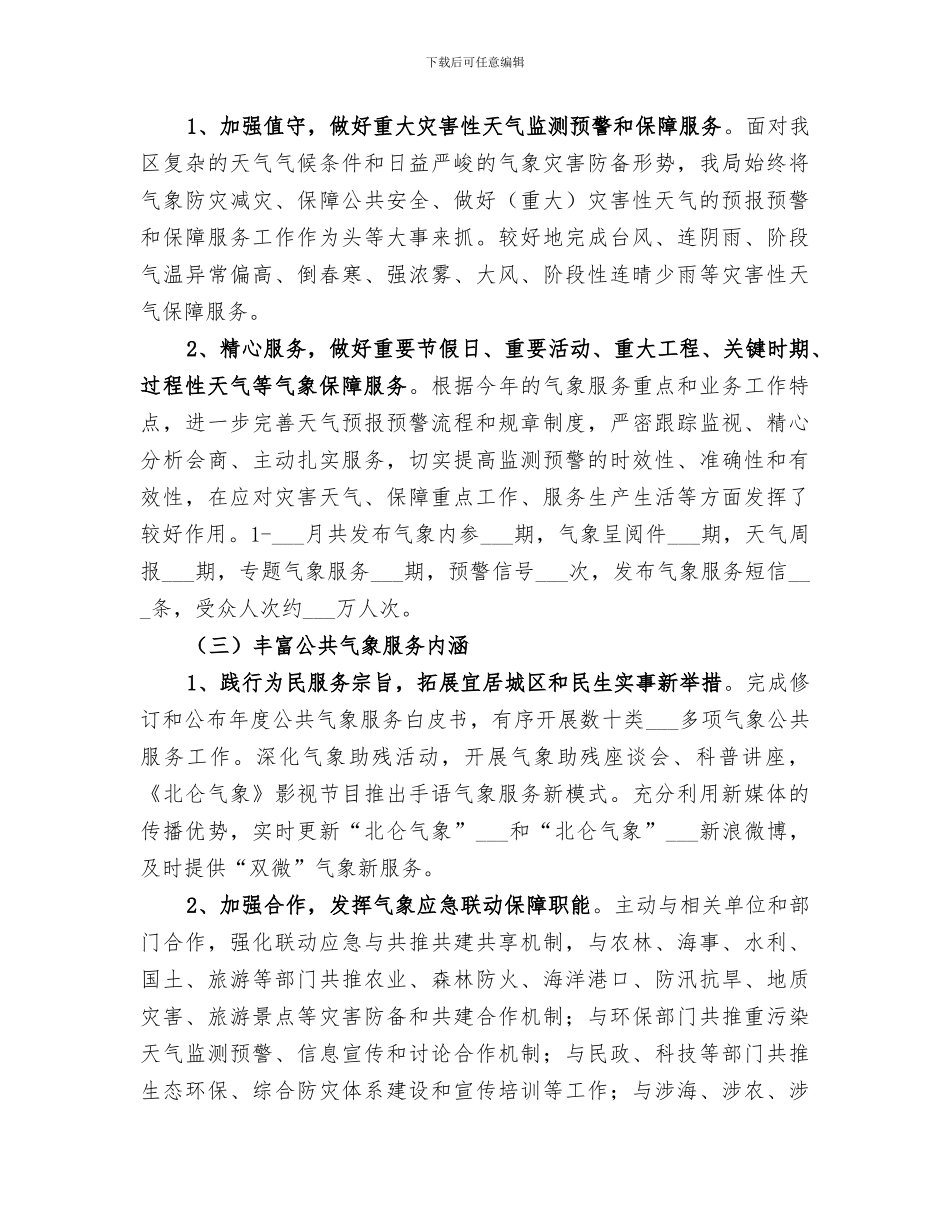 下载后可任意编辑

1、加强值守，做好重大灾害性天气监测预警和保障服务。面对我区复杂的天气气候条件和日益严峻的气象灾害防备形势，我局始终将气象防灾减灾、保障公共安全、做好（重大）灾害性天气的预报预警和保障服务工作作为头等大事来抓。较好地完成台风、连阴雨、阶段气温异常偏高、倒春寒、强浓雾、大风、阶段性连晴少雨等灾害性天气保障服务。

2、精心服务，做好重要节假日、重要活动、重大工程、关键时期、过程性天气等气象保障服务。根据今年的气象服务重点和业务工作特点，进一步完善天气预报预警流程和规章制度，严密跟踪监视、精心分析会商、主动扎实服务，切实提高监测预警的时效性、准确性和有效性，在应对灾害天气、保障重点工作、服务生产生活等方面发挥了较好作用。1-___月共发布气象内参___期，气象呈阅件___期，天气周报___期，专题气象服务___期，预警信号___次，发布气象服务短信___条，受众人次约___万人次。

（三）丰富公共气象服务内涵

1、践行为民服务宗旨，拓展宜居城区和民生实事新举措。完成修订和公布年度公共气象服务白皮书，有序开展数十类___多项气象公共服务工作。深化气象助残活动，开展气象助残座谈会、科普讲座，《北仑气象》影视节目推出手语气象服务新模式。充分利用新媒体的传播优势，实时更新“北仑气象”___和“北仑气象”___新浪微博，及时提供“双微”气象新服务。

2、加强合作，发挥气象应急联动保障职能。主动与相关单位和部门合作，强化联动应急与共推共建共享机制，与农林、海事、水利、国土、旅游等部门共推农业、森林防火、海洋港口、防汛抗旱、地质灾害、旅游景点等灾害防备和共建合作机制；与环保部门共推重污染天气监测预警、信息宣传和讨论合作机制；与民政、科技等部门共推生态环保、综合防灾体系建设和宣传培训等工作；与涉海、涉农、涉